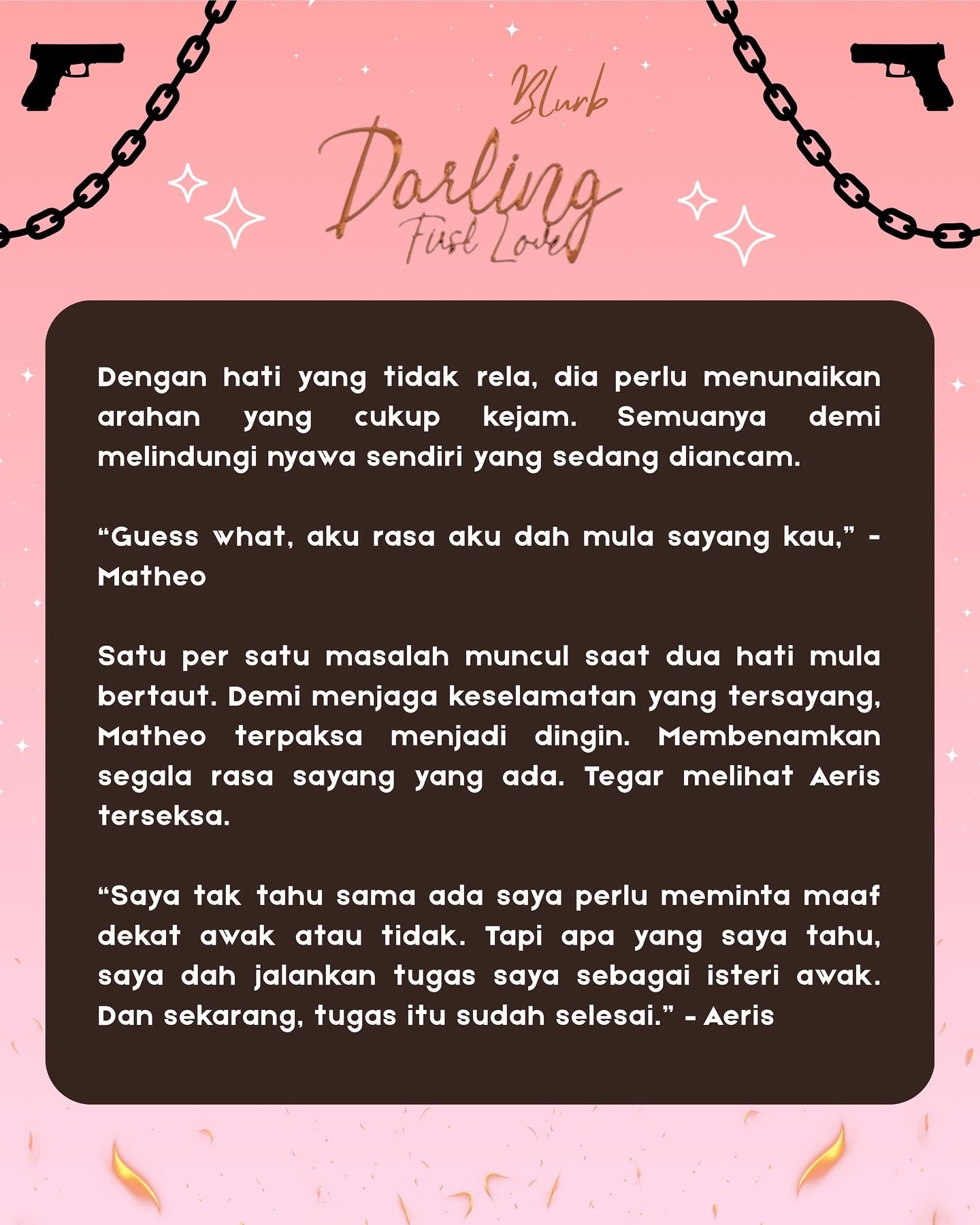 Blurb

Darling

First Love

Dengan hati yang tidak rela, dia perlu menunaikan arahan yang cukup kejam. Semuanya demi melindungi nyawa sendiri yang sedang diancam.

"Guess what, aku rasa aku dah mula sayang kau," - Matheo

Satu per satu masalah muncul saat dua hati mula bertaut. Demi menjaga keselamatan yang tersayang, Matheo terpaksa menjadi dingin. Membenamkan segala rasa sayang yang ada. Tegar melihat Aeris terseksa.

"Saya tak tahu sama ada saya perlu meminta maaf dekat awak atau tidak. Tapi apa yang saya tahu, saya dah jalankan tugas saya sebagai isteri awak. Dan sekarang, tugas itu sudah selesai." - Aeris